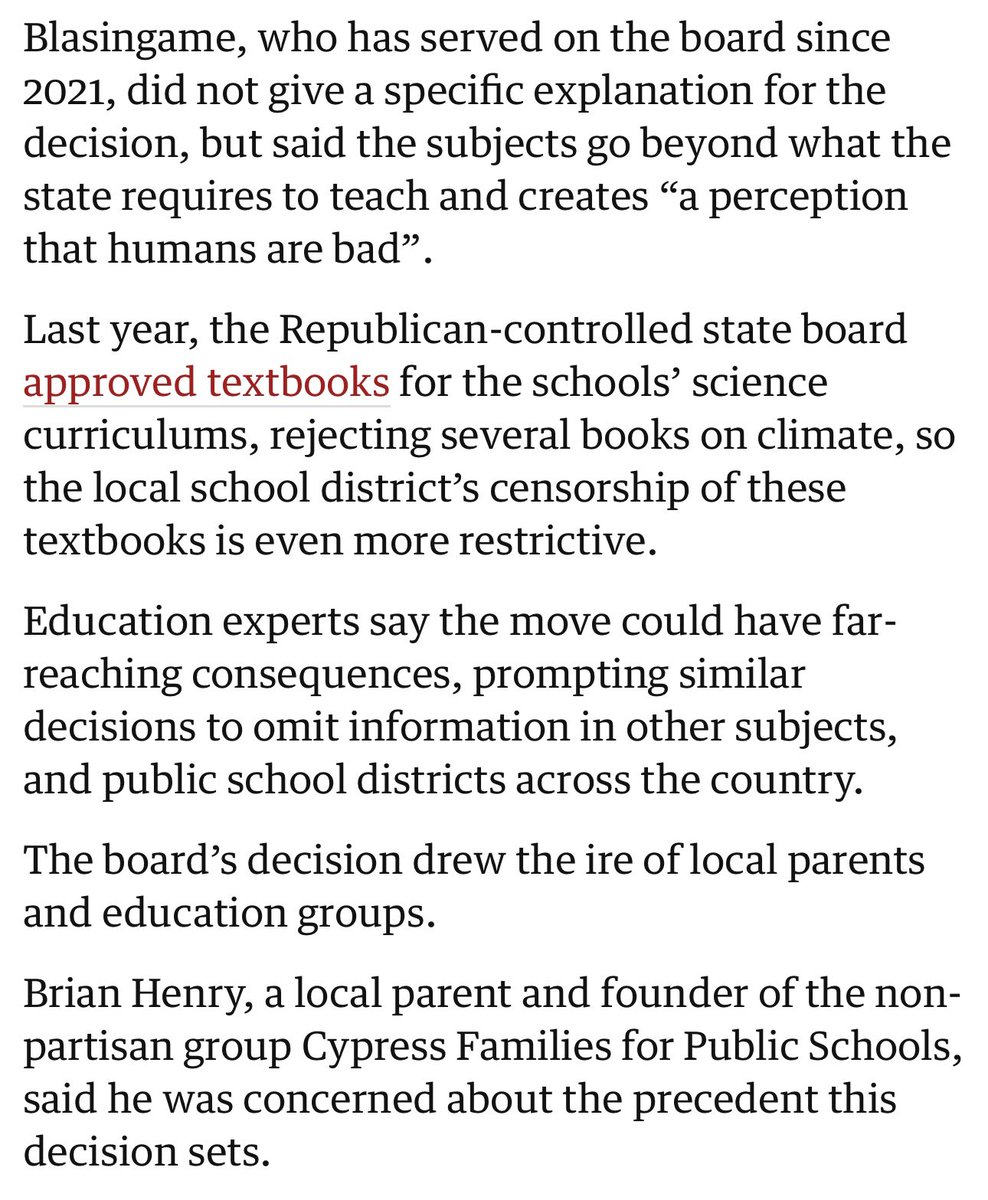 Blasingame, who has served on the board since 2021, did not give a specific explanation for the decision, but said the subjects go beyond what the state requires to teach and creates “a perception that humans are bad”.

Last year, the Republican-controlled state board approved textbooks for the schools’ science curriculums, rejecting several books on climate, so the local school district’s censorship of these textbooks is even more restrictive.

Education experts say the move could have far-reaching consequences, prompting similar decisions to omit information in other subjects, and public school districts across the country.

The board’s decision drew the ire of local parents and education groups.

Brian Henry, a local parent and founder of the non-partisan group Cypress Families for Public Schools, said he was concerned about the precedent this decision sets.